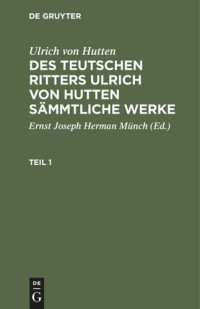 DE GRUYTER

Ulrich von Hutten

DES TEUTSCHEN RITTERS ULRICH VON HUTTEN SÄMMTLICHE WERKE

Ernst Joseph Herman Münch (Ed.)

TEIL 1

DE
G